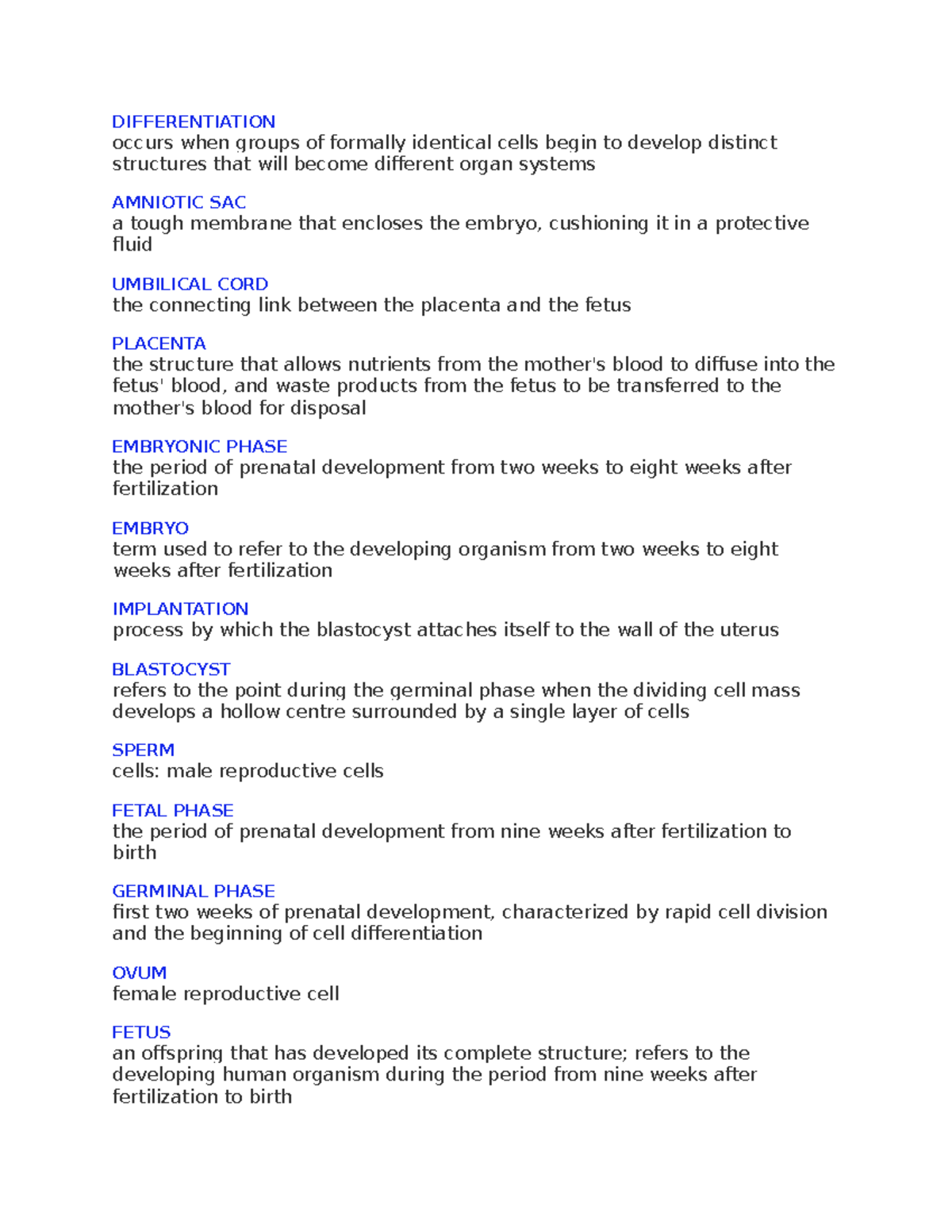 DIFFERENTIATION
occurs when groups of formally identical cells begin to develop distinct structures that will become different organ systems

AMNIOTIC SAC
a tough membrane that encloses the embryo, cushioning it in a protective fluid

UMBILICAL CORD
the connecting link between the placenta and the fetus

PLACENTA
the structure that allows nutrients from the mother's blood to diffuse into the fetus' blood, and waste products from the fetus to be transferred to the mother's blood for disposal

EMBRYONIC PHASE
the period of prenatal development from two weeks to eight weeks after fertilization

EMBRYO
term used to refer to the developing organism from two weeks to eight weeks after fertilization

IMPLANTATION
process by which the blastocyst attaches itself to the wall of the uterus

BLASTOCYST
refers to the point during the germinal phase when the dividing cell mass develops a hollow centre surrounded by a single layer of cells

SPERM
cells: male reproductive cells

FETAL PHASE
the period of prenatal development from nine weeks after fertilization to birth

GERMINAL PHASE
first two weeks of prenatal development, characterized by rapid cell division and the beginning of cell differentiation

OVUM
female reproductive cell

FETUS
an offspring that has developed its complete structure; refers to the developing human organism during the period from nine weeks after fertilization to birth